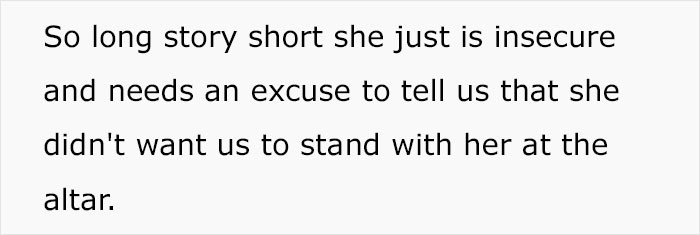 So long story short she just is insecure and needs an excuse to tell us that she didn't want us to stand with her at the altar.